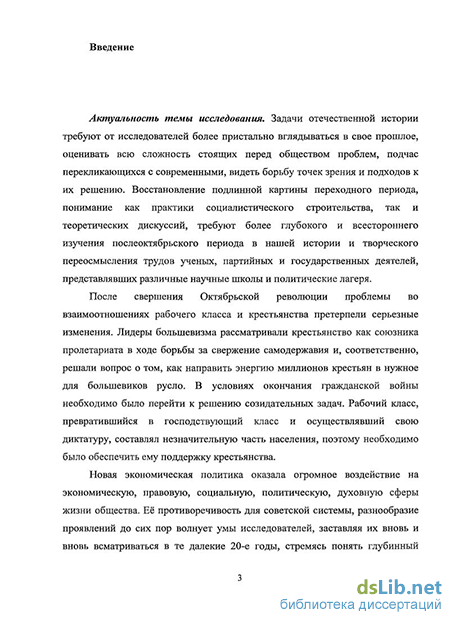 Введение

Актуальность темы исследования. Задачи отечественной истории требуют от исследователей более пристально вглядываться в свое прошлое, оценивать всю сложность стоящих перед обществом проблем, подчас перекликающихся с современными, видеть борьбу точек зрения и подходов к их решению. Восстановление подлинной картины переходного периода, понимание как практики социалистического строительства, так и теоретических дискуссий, требуют более глубокого и всестороннего изучения послеоктябрьского периода в нашей истории и творческого переосмысления трудов ученых, партийных и государственных деятелей, представлявших различные научные школы и политические лагеря.

После свершения Октябрьской революции проблемы во взаимоотношениях рабочего класса и крестьянства претерпели серьезные изменения. Лидеры большевизма рассматривали крестьянство как союзника пролетариата в ходе борьбы за свержение самодержавия и, соответственно, решали вопрос о том, как направить энергию миллионов крестьян в нужное для большевиков русло. В условиях окончания гражданской войны необходимо было перейти к решению созидательных задач. Рабочий класс, превратившийся в господствующий класс и осуществлявший свою диктатуру, составлял незначительную часть населения, поэтому необходимо было обеспечить ему поддержку крестьянства.

Новая экономическая политика оказала огромное воздействие на экономическую, правовую, социальную, политическую, духовную сферы жизни общества. Её противоречивость для советской системы, разнообразие проявлений до сих пор волнует умы исследователей, заставляя их вновь и вновь всматриваться в те далекие 20-е годы, стремясь понять глубинный

3

dsLib.net
библиотека диссертаций